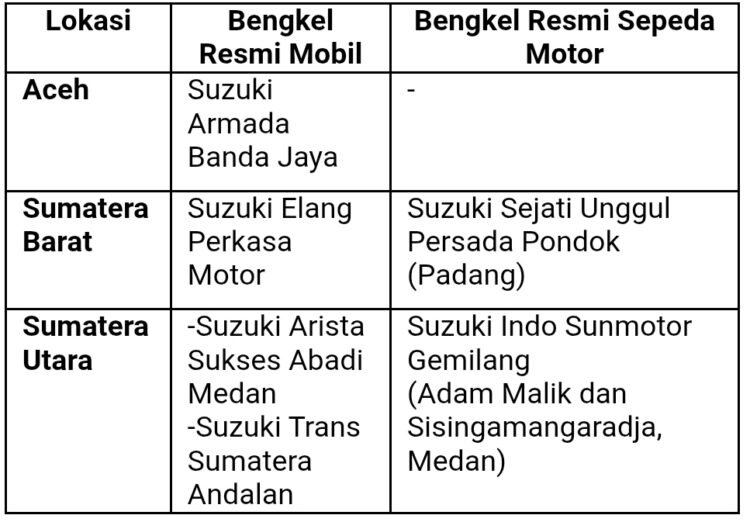 | Lokasi | Bengkel Resmi Mobil | Bengkel Resmi Sepeda Motor |
|---|---|---|
| Aceh | Suzuki Armada Banda Jaya | - |
| Sumatera Barat | Suzuki Elang Perkasa Motor | Suzuki Sejati Unggul Persada Pondok (Padang) |
| Sumatera Utara | -Suzuki Arista Sukses Abadi Medan -Suzuki Trans Sumatera Andalan | Suzuki Indo Sunmotor Gemilang (Adam Malik dan Sisingamangaradja, Medan) |